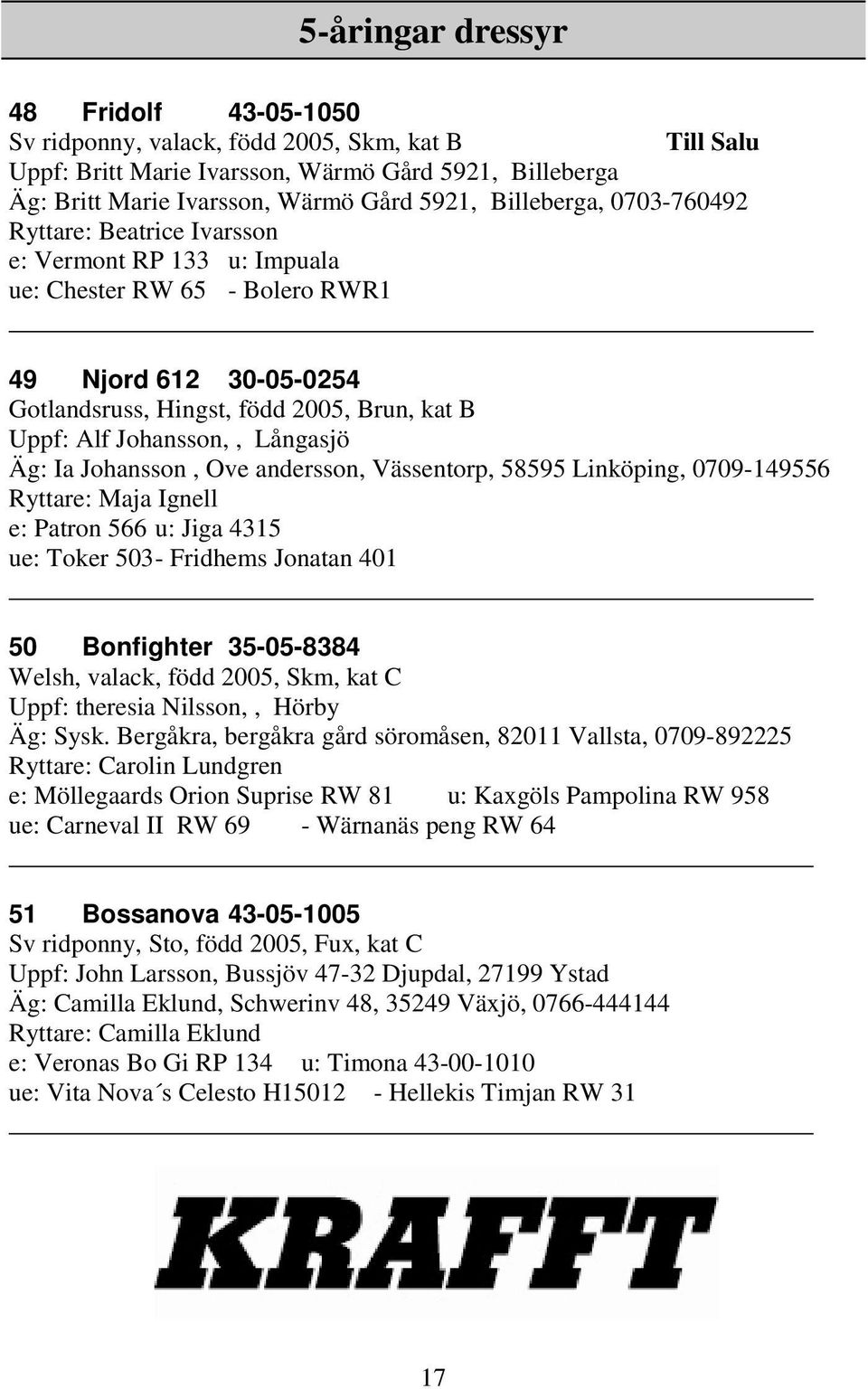 5-åringar dressyr

48 Fridolf 43-05-1050
Sv ridponny, valack, född 2005, Skm, kat B Till Salu
Uppf: Britt Marie Ivarsson, Wärmö Gård 5921, Billeberga
Äg: Britt Marie Ivarsson, Wärmö Gård 5921, Billeberga, 0703-760492
Ryttare: Beatrice Ivarsson
e: Vermont RP 133 u: Impuala
ue: Chester RW 65 - Bolero RWR1

49 Njord 612 30-05-0254
Gotlandsruss, Hingst, född 2005, Brun, kat B
Uppf: Alf Johansson, , Långasjö
Äg: Ia Johansson , Ove andersson, Vässentorp, 58595 Linköping, 0709-149556
Ryttare: Maja Ignell
e: Patron 566 u: Jiga 4315
ue: Toker 503- Fridhems Jonatan 401

50 Bonfighter 35-05-8384
Welsh, valack, född 2005, Skm, kat C
Uppf: theresia Nilsson, , Hörby
Äg: Sysk. Bergåkra, bergåkra gård söromåsen, 82011 Vallsta, 0709-892225
Ryttare: Carolin Lundgren
e: Möllegaards Orion Suprise RW 81 u: Kaxgöls Pampolina RW 958
ue: Carneval II RW 69 - Wärnanäs peng RW 64

51 Bossanova 43-05-1005
Sv ridponny, Sto, född 2005, Fux, kat C
Uppf: John Larsson, Bussjöv 47-32 Djupdal, 27199 Ystad
Äg: Camilla Eklund, Schwerinv 48, 35249 Växjö, 0766-444144
Ryttare: Camilla Eklund
e: Veronas Bo Gi RP 134 u: Timona 43-00-1010
ue: Vita Nova´s Celesto H15012 - Hellekis Timjan RW 31

KRAFFT

17